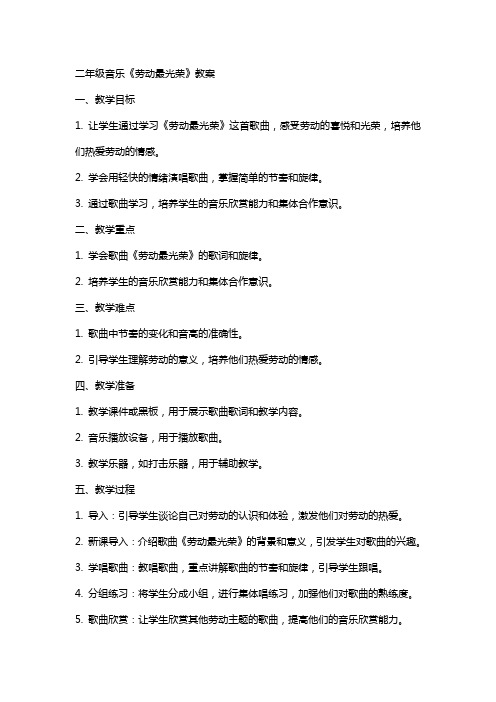 二年级音乐《劳动最光荣》教案

一、教学目标

1. 让学生通过学习《劳动最光荣》这首歌曲，感受劳动的喜悦和光荣，培养他们热爱劳动的情感。

2. 学会用轻快的情绪演唱歌曲，掌握简单的节奏和旋律。

3. 通过歌曲学习，培养学生的音乐欣赏能力和集体合作意识。

二、教学重点

1. 学会歌曲《劳动最光荣》的歌词和旋律。

2. 培养学生的音乐欣赏能力和集体合作意识。

三、教学难点

1. 歌曲中节奏的变化和音高的准确性。

2. 引导学生理解劳动的意义，培养他们热爱劳动的情感。

四、教学准备

1. 教学课件或黑板，用于展示歌曲歌词和教学内容。

2. 音乐播放设备，用于播放歌曲。

3. 教学乐器，如打击乐器，用于辅助教学。

五、教学过程

1. 导入：引导学生谈论自己对劳动的认识和体验，激发他们对劳动的热爱。

2. 新课导入：介绍歌曲《劳动最光荣》的背景和意义，引发学生对歌曲的兴趣。

3. 学唱歌曲：教唱歌曲，重点讲解歌曲的节奏和旋律，引导学生跟唱。

4. 分组练习：将学生分成小组，进行集体唱练习，加强他们对歌曲的熟练度。

5. 歌曲欣赏：让学生欣赏其他劳动主题的歌曲，提高他们的音乐欣赏能力。